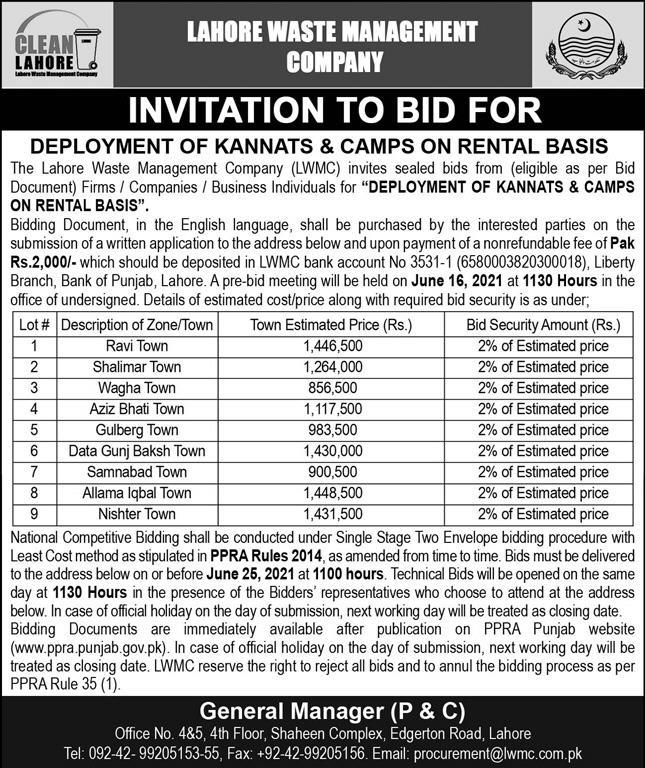 CLEAN LAHORE
Lahore Waste Management Company

LAHORE WASTE MANAGEMENT COMPANY

INVITATION TO BID FOR

DEPLOYMENT OF KANNATS & CAMPS ON RENTAL BASIS

The Lahore Waste Management Company (LWMC) invites sealed bids from (eligible as per Bid Document) Firms / Companies / Business Individuals for "DEPLOYMENT OF KANNATS & CAMPS ON RENTAL BASIS".

Bidding Document, in the English language, shall be purchased by the interested parties on the submission of a written application to the address below and upon payment of a nonrefundable fee of Pak Rs.2,000/- which should be deposited in LWMC bank account No 3531-1 (6580003820300018), Liberty Branch, Bank of Punjab, Lahore. A pre-bid meeting will be held on June 16, 2021 at 1130 Hours in the office of undersigned. Details of estimated cost/price along with required bid security is as under;

| Lot # | Description of Zone/Town | Town Estimated Price (Rs.) | Bid Security Amount (Rs.) |
|---|---|---|---|
| 1 | Ravi Town | 1,446,500 | 2% of Estimated price |
| 2 | Shalimar Town | 1,264,000 | 2% of Estimated price |
| 3 | Wagha Town | 856,500 | 2% of Estimated price |
| 4 | Aziz Bhati Town | 1,117,500 | 2% of Estimated price |
| 5 | Gulberg Town | 983,500 | 2% of Estimated price |
| 6 | Data Gunj Baksh Town | 1,430,000 | 2% of Estimated price |
| 7 | Samnabad Town | 900,500 | 2% of Estimated price |
| 8 | Allama Iqbal Town | 1,448,500 | 2% of Estimated price |
| 9 | Nishter Town | 1,431,500 | 2% of Estimated price |

National Competitive Bidding shall be conducted under Single Stage Two Envelope bidding procedure with Least Cost method as stipulated in PPRA Rules 2014, as amended from time to time. Bids must be delivered to the address below on or before June 25, 2021 at 1100 hours. Technical Bids will be opened on the same day at 1130 Hours in the presence of the Bidders' representatives who choose to attend at the address below. In case of official holiday on the day of submission, next working day will be treated as closing date.

Bidding Documents are immediately available after publication on PPRA Punjab website (www.ppra.punjab.gov.pk). In case of official holiday on the day of submission, next working day will be treated as closing date. LWMC reserve the right to reject all bids and to annul the bidding process as per PPRA Rule 35 (1).

General Manager (P & C)
Office No. 4&5, 4th Floor, Shaheen Complex, Edgerton Road, Lahore
Tel: 092-42- 99205153-55, Fax: +92-42-99205156. Email: procurement@lwmc.com.pk